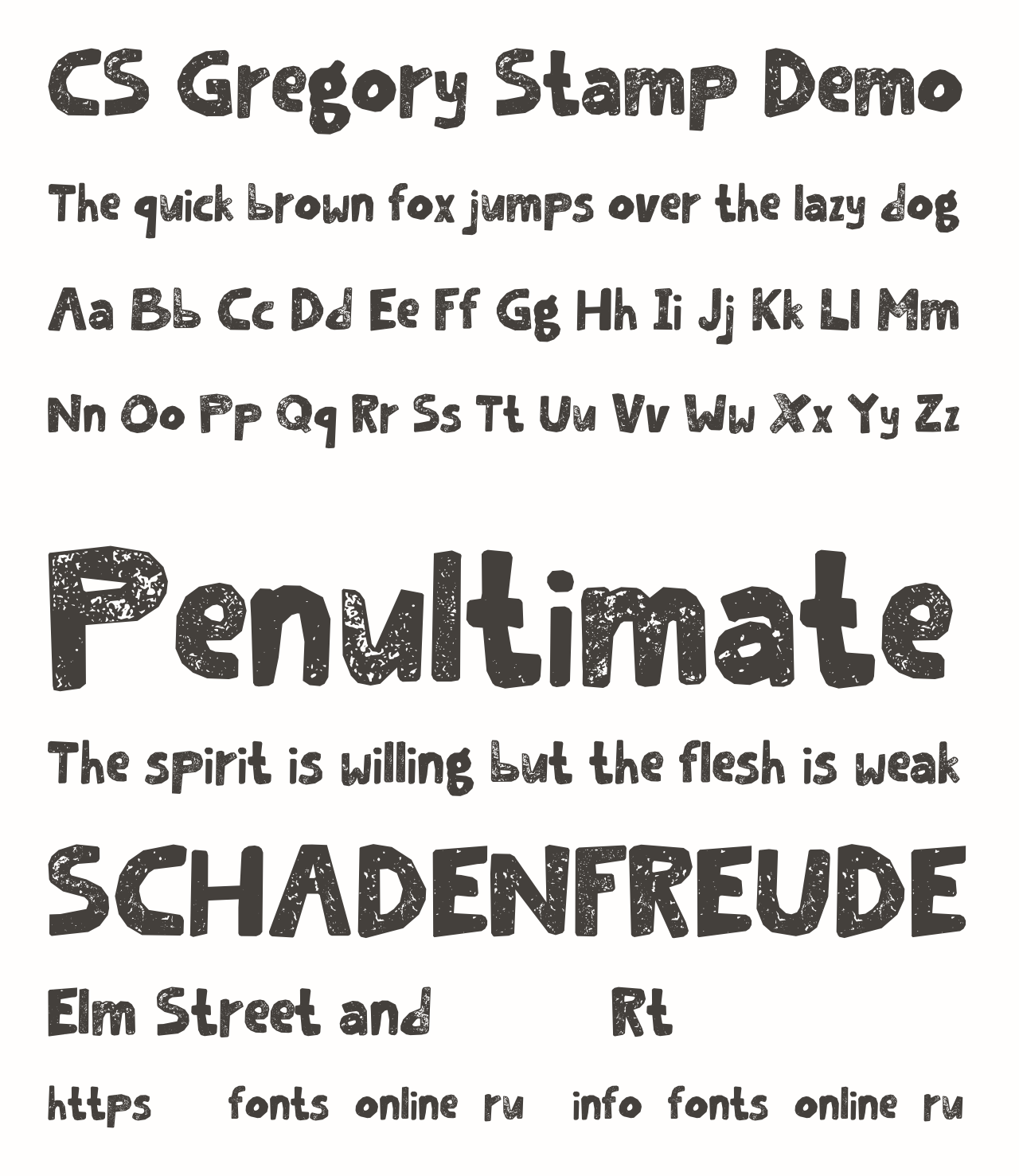 CS Gregory Stamp Demo

The quick brown fox jumps over the lazy dog

Aa Bb Cc Dd Ee Ff Gg Hh Ii Jj Kk Ll Mm

Nn Oo Pp Qq Rr Ss Tt Uu Vv Ww Xx Yy Zz

Penultimate

The spirit is willing but the flesh is weak

SCHADENFREUDE

Elm Street and Rt

https fonts online ru info fonts online ru